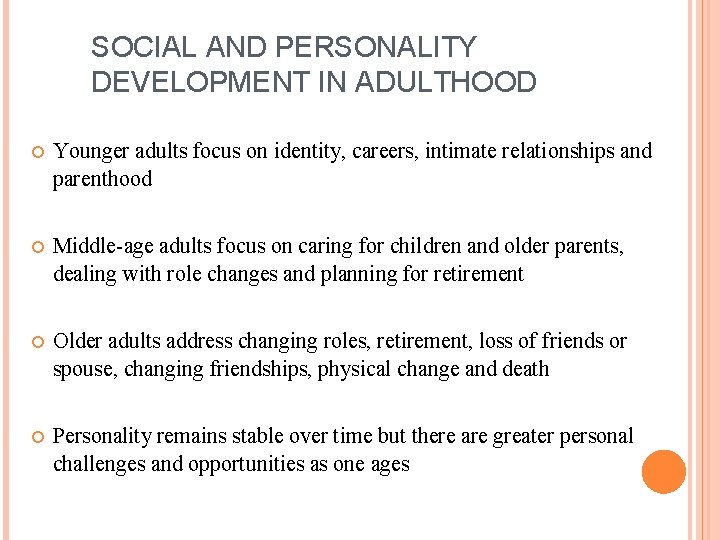 SOCIAL AND PERSONALITY DEVELOPMENT IN ADULTHOOD

Younger adults focus on identity, careers, intimate relationships and parenthood

Middle-age adults focus on caring for children and older parents, dealing with role changes and planning for retirement

Older adults address changing roles, retirement, loss of friends or spouse, changing friendships, physical change and death

Personality remains stable over time but there are greater personal challenges and opportunities as one ages